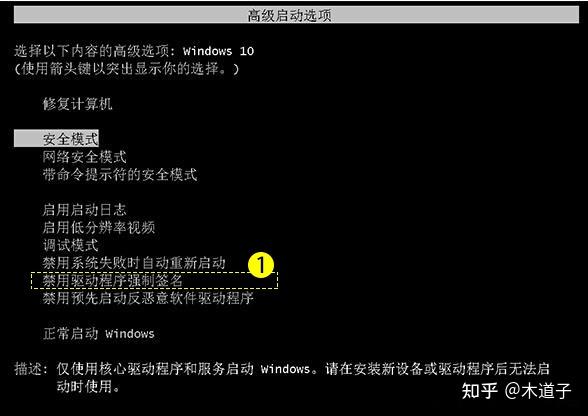 高级启动选项

选择以下内容的高级选项: Windows 10
(使用箭头键以突出显示你的选择。)

修复计算机

安全模式
网络安全模式
带命令提示符的安全模式

启用启动日志
启用低分辨率视频
调试模式
禁用系统失败时自动重新启动
1
禁用驱动程序强制签名
禁用预先启动反恶意软件驱动程序

正常启动 Windows

描述: 仅使用核心驱动程序和服务启动 Windows。请在安装新设备或驱动程序后无法启动时使用。

知乎 @木道子